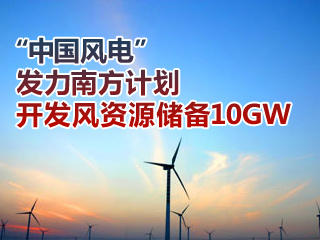 “中国风电”
发力南方计划
开发风资源储备10GW